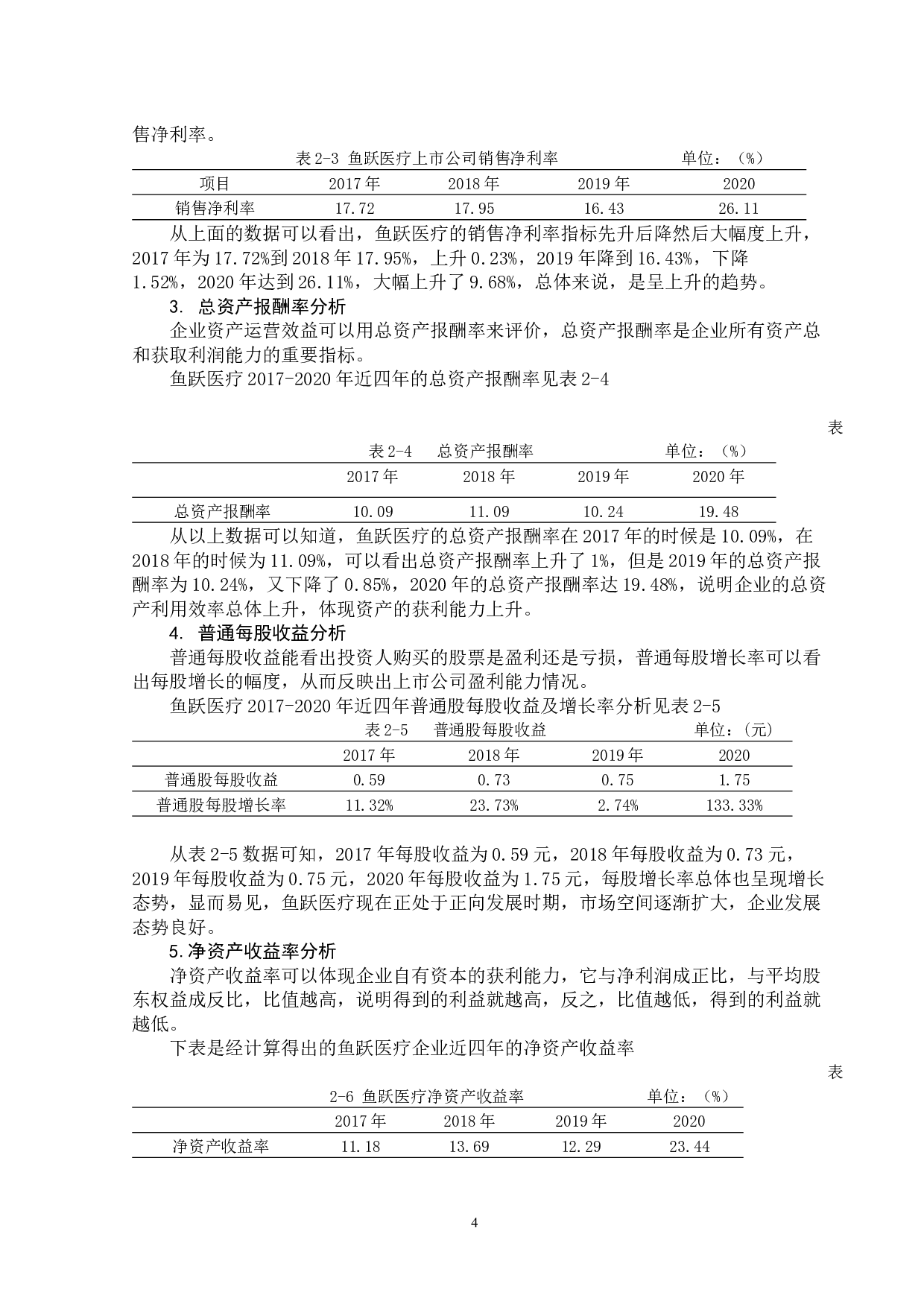 售净利率。

表2-3 鱼跃医疗上市公司销售净利率 单位：（%）

| 项目 | 2017年 | 2018年 | 2019年 | 2020 |
|---|---|---|---|---|
| 销售净利率 | 17.72 | 17.95 | 16.43 | 26.11 |

从上面的数据可以看出，鱼跃医疗的销售净利率指标先升后降然后大幅度上升，2017年为17.72%到2018年17.95%，上升0.23%，2019年降到16.43%，下降1.52%，2020年达到26.11%，大幅上升了9.68%，总体来说，是呈上升的趋势。

3. 总资产报酬率分析

企业资产运营效益可以用总资产报酬率来评价，总资产报酬率是企业所有资产总和获取利润能力的重要指标。

鱼跃医疗2017-2020年近四年的总资产报酬率见表2-4

表

表2-4 总资产报酬率 单位：（%）

|  | 2017年 | 2018年 | 2019年 | 2020年 |
|---|---|---|---|---|
| 总资产报酬率 | 10.09 | 11.09 | 10.24 | 19.48 |

从以上数据可以知道，鱼跃医疗的总资产报酬率在2017年的时候是10.09%，在2018年的时候为11.09%，可以看出总资产报酬率上升了1%，但是2019年的总资产报酬率为10.24%，又下降了0.85%，2020年的总资产报酬率达19.48%，说明企业的总资产利用效率总体上升，体现资产的获利能力上升。

4. 普通每股收益分析

普通每股收益能看出投资人购买的股票是盈利还是亏损，普通每股增长率可以看出每股增长的幅度，从而反映出上市公司盈利能力情况。

鱼跃医疗2017-2020年近四年普通股每股收益及增长率分析见表2-5

表2-5 普通股每股收益 单位：(元)

|  | 2017年 | 2018年 | 2019年 | 2020 |
|---|---|---|---|---|
| 普通股每股收益 | 0.59 | 0.73 | 0.75 | 1.75 |
| 普通股每股增长率 | 11.32% | 23.73% | 2.74% | 133.33% |

从表2-5数据可知，2017年每股收益为0.59元，2018年每股收益为0.73元，2019年每股收益为0.75元，2020年每股收益为1.75元，每股增长率总体也呈现增长态势，显而易见，鱼跃医疗现在正处于正向发展时期，市场空间逐渐扩大，企业发展态势良好。

5.净资产收益率分析

净资产收益率可以体现企业自有资本的获利能力，它与净利润成正比，与平均股东权益成反比，比值越高，说明得到的利益就越高，反之，比值越低，得到的利益就越低。

下表是经计算得出的鱼跃医疗企业近四年的净资产收益率

表

2-6 鱼跃医疗净资产收益率 单位：（%）

|  | 2017年 | 2018年 | 2019年 | 2020 |
|---|---|---|---|---|
| 净资产收益率 | 11.18 | 13.69 | 12.29 | 23.44 |

4